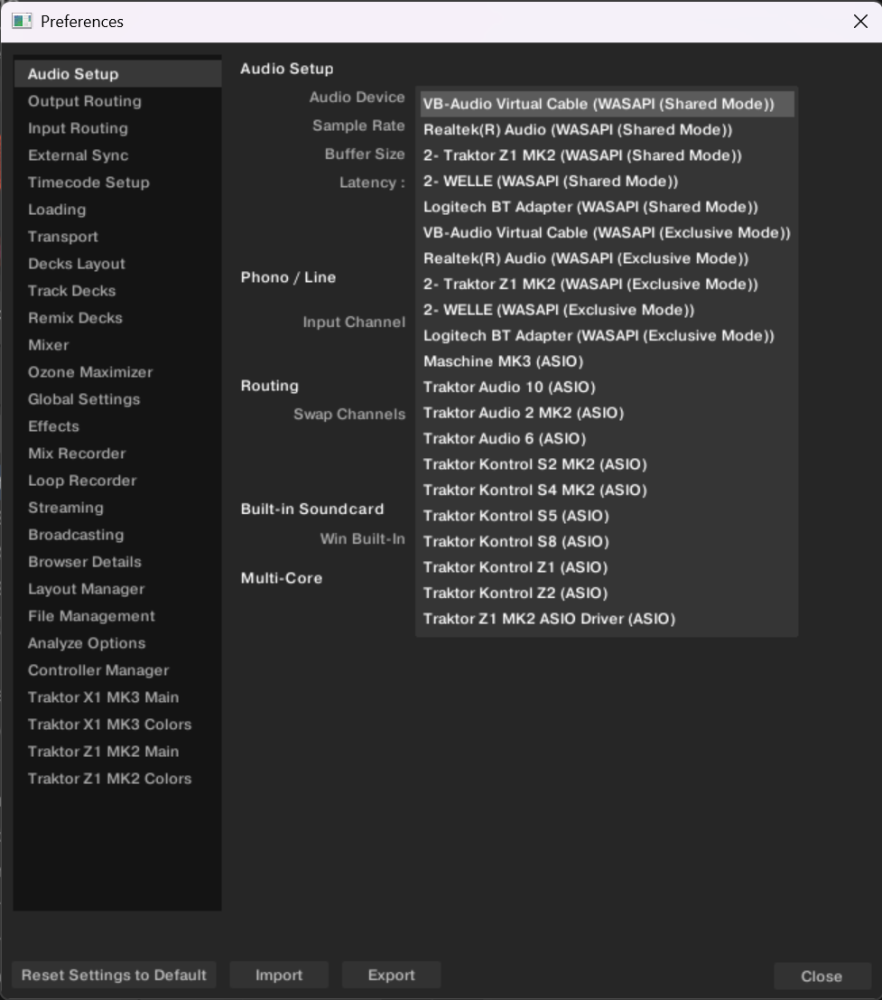 Preferences

Audio Setup
Output Routing
Input Routing
External Sync
Timecode Setup
Loading
Transport
Decks Layout
Track Decks
Remix Decks
Mixer
Ozone Maximizer
Global Settings
Effects
Mix Recorder
Loop Recorder
Streaming
Broadcasting
Browser Details
Layout Manager
File Management
Analyze Options
Controller Manager
Traktor X1 MK3 Main
Traktor X1 MK3 Colors
Traktor Z1 MK2 Main
Traktor Z1 MK2 Colors

Audio Setup
Audio Device
Sample Rate
Buffer Size
Latency :

Phono / Line
Input Channel

Routing
Swap Channels

Built-in Soundcard
Win Built-In

Multi-Core

VB-Audio Virtual Cable (WASAPI (Shared Mode))
Realtek(R) Audio (WASAPI (Shared Mode))
2- Traktor Z1 MK2 (WASAPI (Shared Mode))
2- WELLE (WASAPI (Shared Mode))
Logitech BT Adapter (WASAPI (Shared Mode))
VB-Audio Virtual Cable (WASAPI (Exclusive Mode))
Realtek(R) Audio (WASAPI (Exclusive Mode))
2- Traktor Z1 MK2 (WASAPI (Exclusive Mode))
2- WELLE (WASAPI (Exclusive Mode))
Logitech BT Adapter (WASAPI (Exclusive Mode))
Maschine MK3 (ASIO)
Traktor Audio 10 (ASIO)
Traktor Audio 2 MK2 (ASIO)
Traktor Audio 6 (ASIO)
Traktor Kontrol S2 MK2 (ASIO)
Traktor Kontrol S4 MK2 (ASIO)
Traktor Kontrol S5 (ASIO)
Traktor Kontrol S8 (ASIO)
Traktor Kontrol Z1 (ASIO)
Traktor Kontrol Z2 (ASIO)
Traktor Z1 MK2 ASIO Driver (ASIO)

Reset Settings to Default
Import
Export
Close